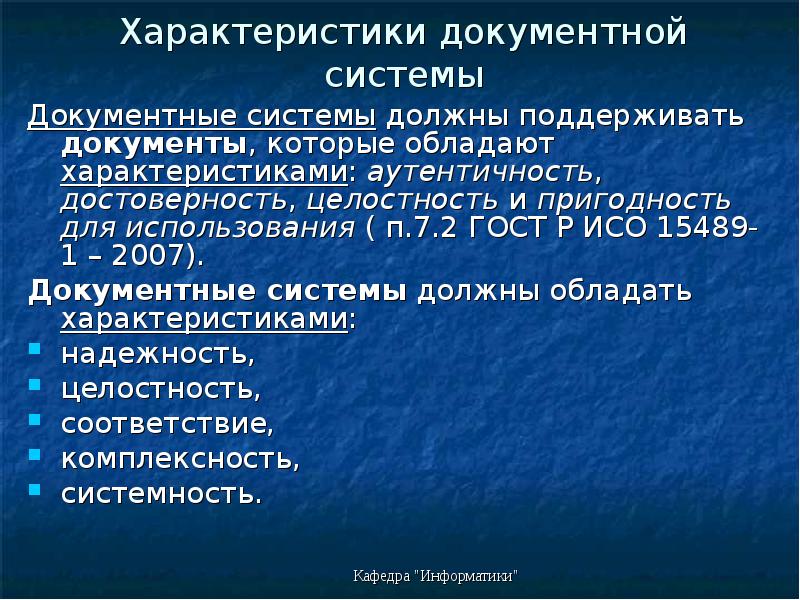 Характеристики документной системы

Документные системы должны поддерживать документы, которые обладают характеристиками: аутентичность, достоверность, целостность и пригодность для использования ( п.7.2 ГОСТ Р ИСО 15489-1 – 2007).

Документные системы должны обладать характеристиками:

- надежность,
- целостность,
- соответствие,
- комплексность,
- системность.

Кафедра "Информатики"